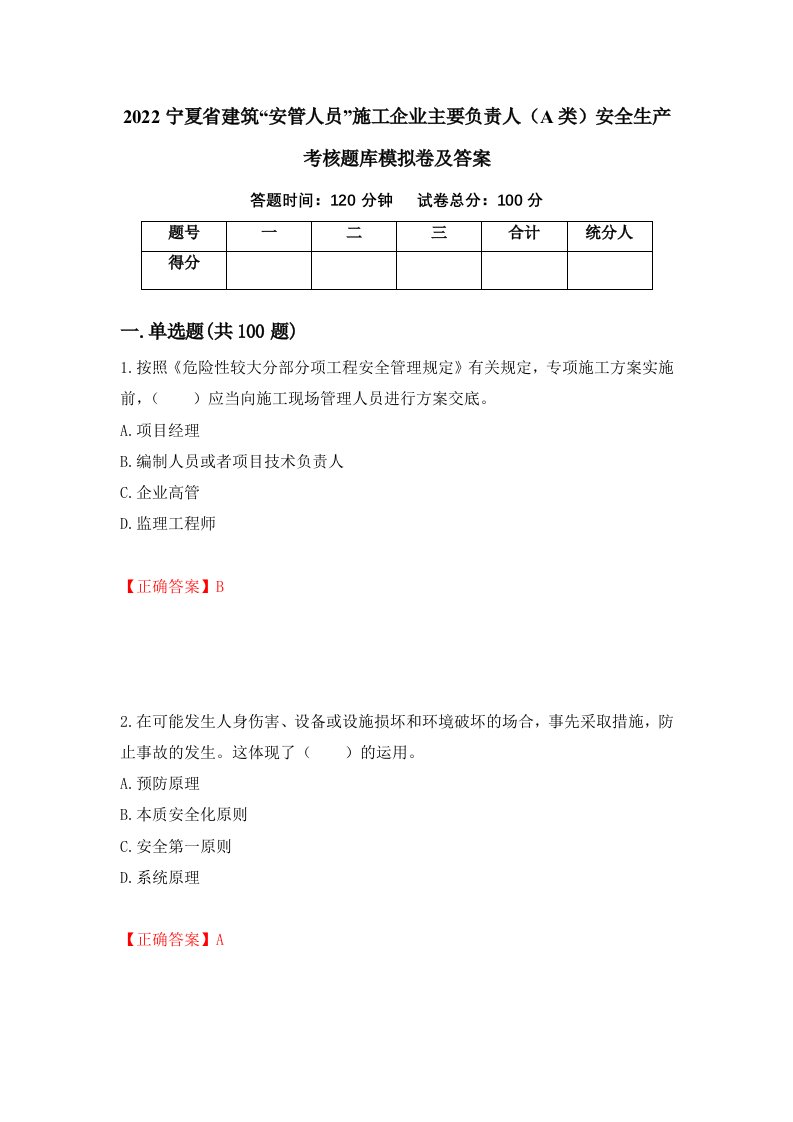 2022 宁夏省建筑“安管人员”施工企业主要负责人（A 类）安全生产考核题库模拟卷及答案

答题时间：120 分钟　　试卷总分：100 分

| 题号 | 一 | 二 | 三 | 合计 | 统分人 |
|---|---|---|---|---|---|
| 得分 | | | | | |

一.单选题(共 100 题)

1.按照《危险性较大分部分项工程安全管理规定》有关规定，专项施工方案实施前，（　　）应当向施工现场管理人员进行方案交底。

A.项目经理

B.编制人员或者项目技术负责人

C.企业高管

D.监理工程师

【正确答案】B

2.在可能发生人身伤害、设备或设施损坏和环境破坏的场合，事先采取措施，防止事故的发生。这体现了（　　）的运用。

A.预防原理

B.本质安全化原则

C.安全第一原则

D.系统原理

【正确答案】A